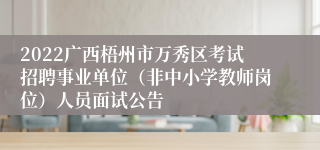 2022广西梧州市万秀区考试招聘事业单位（非中小学教师岗位）人员面试公告